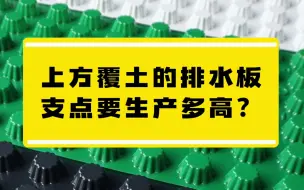 上方覆土的排水板
支点要生产多高？